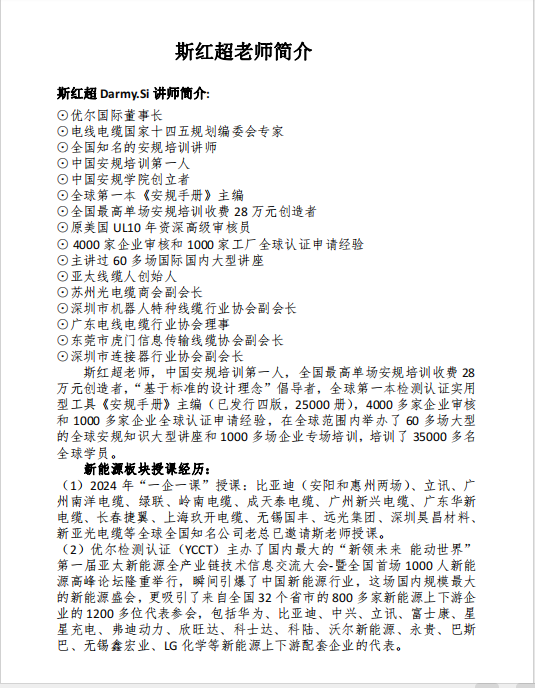 斯红超老师简介

斯红超 Darmy.Si 讲师简介:
⊙优尔国际董事长
⊙电线电缆国家十四五规划编委会专家
⊙全国知名的安规培训讲师
⊙中国安规培训第一人
⊙中国安规学院创立者
⊙全球第一本《安规手册》主编
⊙全国最高单场安规培训收费 28 万元创造者
⊙原美国 UL10 年资深高级审核员
⊙ 4000 家企业审核和 1000 家工厂全球认证申请经验
⊙主讲过 60 多场国际国内大型讲座
⊙亚太线缆人创始人
⊙苏州光电缆商会副会长
⊙深圳市机器人特种线缆行业协会副会长
⊙广东电线电缆行业协会理事
⊙东莞市虎门信息传输线缆协会副会长
⊙深圳市连接器行业协会副会长

斯红超老师，中国安规培训第一人，全国最高单场安规培训收费 28 万元创造者，“基于标准的设计理念”倡导者，全球第一本检测认证实用型工具《安规手册》主编（已发行四版，25000 册），4000 多家企业审核和 1000 多家企业全球认证申请经验，在全球范围内举办了 60 多场大型的全球安规知识大型讲座和 1000 多场企业专场培训，培训了 35000 多名全球学员。

新能源板块授课经历：
（1）2024 年“一企一课”授课：比亚迪（安阳和惠州两场）、立讯、广州南洋电缆、绿联、岭南电缆、成天泰电缆、广州新兴电缆、广东华新电缆、长春捷翼、上海玖开电缆、无锡国丰、远光集团、深圳昊昌材料、新亚光电缆等全球全国知名公司老总已邀请斯老师授课。
（2）优尔检测认证（YCCT）主办了国内最大的“新领未来 能动世界”第一届亚太新能源全产业链技术信息交流大会-暨全国首场 1000 人新能源高峰论坛隆重举行，瞬间引爆了中国新能源行业，这场国内规模最大的新能源盛会，更吸引了来自全国 32 个省市的 800 多家新能源上下游企业的 1200 多位代表参会，包括华为、比亚迪、中兴、立讯、富士康、星星充电、弗迪动力、欣旺达、科士达、科陆、沃尔新能源、永贵、巴斯巴、无锡鑫宏业、LG 化学等新能源上下游配套企业的代表。